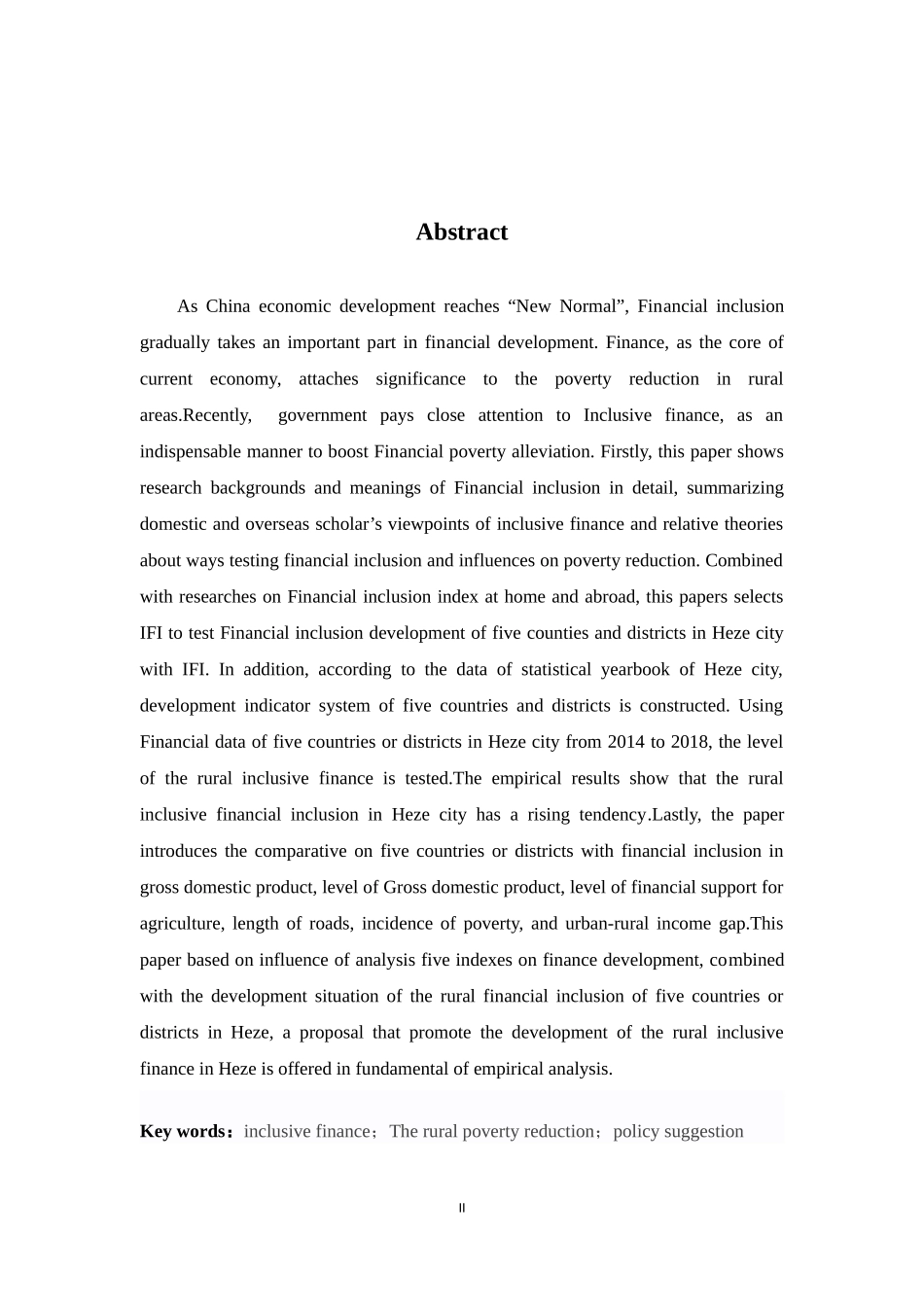 Abstract

As China economic development reaches “New Normal”, Financial inclusion gradually takes an important part in financial development. Finance, as the core of current economy, attaches significance to the poverty reduction in rural areas.Recently, government pays close attention to Inclusive finance, as an indispensable manner to boost Financial poverty alleviation. Firstly, this paper shows research backgrounds and meanings of Financial inclusion in detail, summarizing domestic and overseas scholar’s viewpoints of inclusive finance and relative theories about ways testing financial inclusion and influences on poverty reduction. Combined with researches on Financial inclusion index at home and abroad, this papers selects IFI to test Financial inclusion development of five counties and districts in Heze city with IFI. In addition, according to the data of statistical yearbook of Heze city, development indicator system of five countries and districts is constructed. Using Financial data of five countries or districts in Heze city from 2014 to 2018, the level of the rural inclusive finance is tested.The empirical results show that the rural inclusive financial inclusion in Heze city has a rising tendency.Lastly, the paper introduces the comparative on five countries or districts with financial inclusion in gross domestic product, level of Gross domestic product, level of financial support for agriculture, length of roads, incidence of poverty, and urban-rural income gap.This paper based on influence of analysis five indexes on finance development, combined with the development situation of the rural financial inclusion of five countries or districts in Heze, a proposal that promote the development of the rural inclusive finance in Heze is offered in fundamental of empirical analysis.

Key words：inclusive finance；The rural poverty reduction；policy suggestion

II